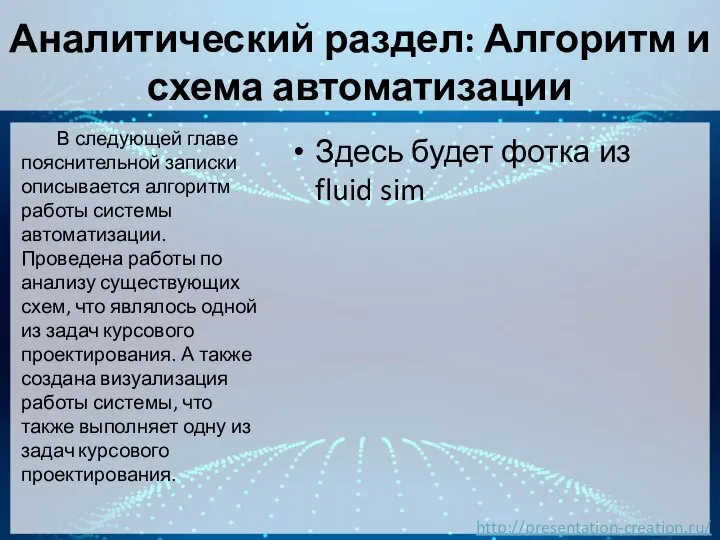 Аналитический раздел: Алгоритм и схема автоматизации

В следующей главе пояснительной записки описывается алгоритм работы системы автоматизации. Проведена работы по анализу существующих схем, что являлось одной из задач курсового проектирования. А также создана визуализация работы системы, что также выполняет одну из задач курсового проектирования.

• Здесь будет фотка из fluid sim

http://presentation-creation.ru/